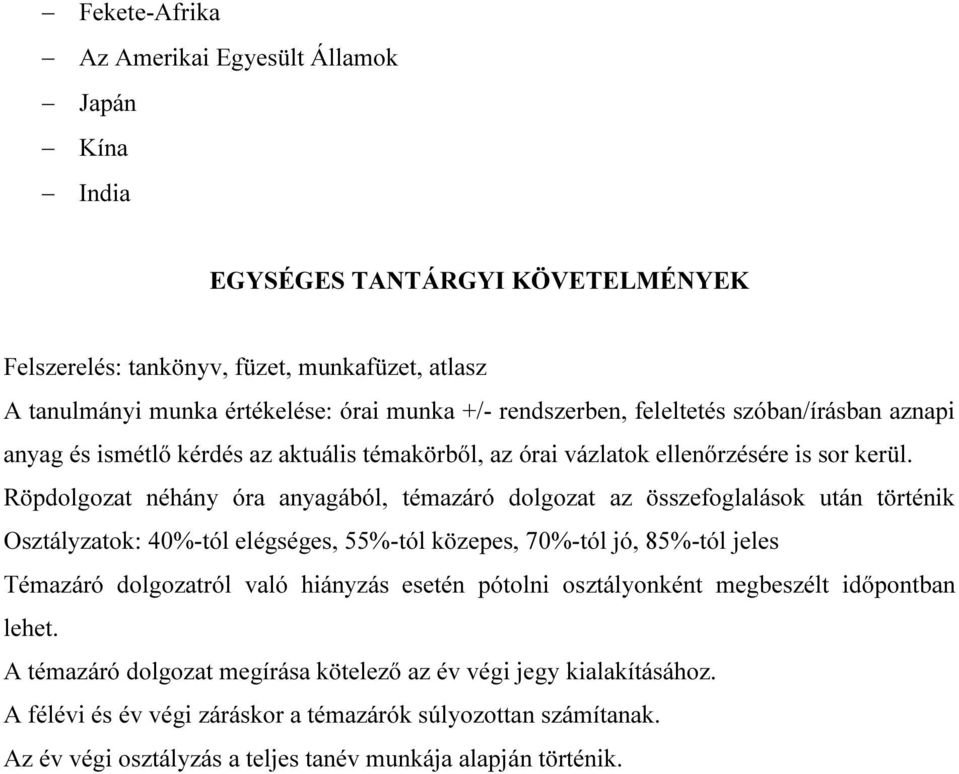 – Fekete-Afrika
– Az Amerikai Egyesült Államok
– Japán
– Kína
– India

EGYSÉGES TANTÁRGYI KÖVETELMÉNYEK

Felszerelés: tankönyv, füzet, munkafüzet, atlasz
A tanulmányi munka értékelése: órai munka +/- rendszerben, feleltetés szóban/írásban aznapi anyag és ismétlő kérdés az aktuális témakörből, az órai vázlatok ellenőrzésére is sor kerül.
Röpdolgozat néhány óra anyagából, témazáró dolgozat az összefoglalások után történik
Osztályzatok: 40%-tól elégséges, 55%-tól közepes, 70%-tól jó, 85%-tól jeles
Témazáró dolgozatról való hiányzás esetén pótolni osztályonként megbeszélt időpontban lehet.
A témazáró dolgozat megírása kötelező az év végi jegy kialakításához.
A félévi és év végi záráskor a témazárók súlyozottan számítanak.
Az év végi osztályzás a teljes tanév munkája alapján történik.